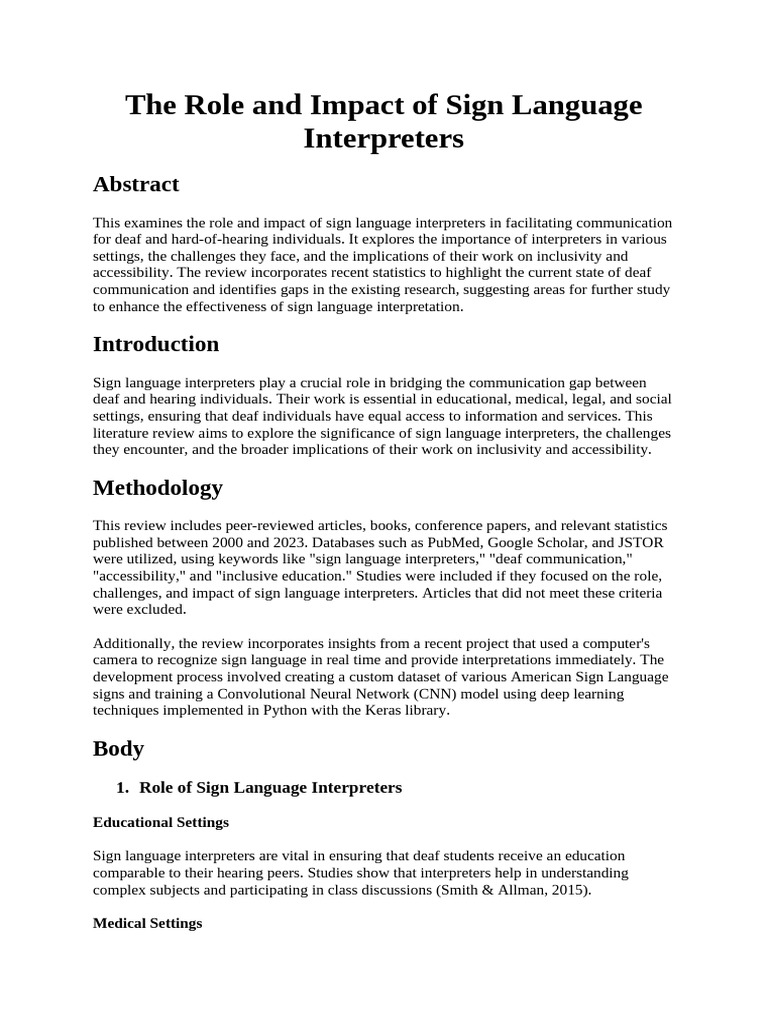 The Role and Impact of Sign Language Interpreters

Abstract

This examines the role and impact of sign language interpreters in facilitating communication for deaf and hard-of-hearing individuals. It explores the importance of interpreters in various settings, the challenges they face, and the implications of their work on inclusivity and accessibility. The review incorporates recent statistics to highlight the current state of deaf communication and identifies gaps in the existing research, suggesting areas for further study to enhance the effectiveness of sign language interpretation.

Introduction

Sign language interpreters play a crucial role in bridging the communication gap between deaf and hearing individuals. Their work is essential in educational, medical, legal, and social settings, ensuring that deaf individuals have equal access to information and services. This literature review aims to explore the significance of sign language interpreters, the challenges they encounter, and the broader implications of their work on inclusivity and accessibility.

Methodology

This review includes peer-reviewed articles, books, conference papers, and relevant statistics published between 2000 and 2023. Databases such as PubMed, Google Scholar, and JSTOR were utilized, using keywords like "sign language interpreters," "deaf communication," "accessibility," and "inclusive education." Studies were included if they focused on the role, challenges, and impact of sign language interpreters. Articles that did not meet these criteria were excluded.

Additionally, the review incorporates insights from a recent project that used a computer's camera to recognize sign language in real time and provide interpretations immediately. The development process involved creating a custom dataset of various American Sign Language signs and training a Convolutional Neural Network (CNN) model using deep learning techniques implemented in Python with the Keras library.

Body

1. Role of Sign Language Interpreters

Educational Settings

Sign language interpreters are vital in ensuring that deaf students receive an education comparable to their hearing peers. Studies show that interpreters help in understanding complex subjects and participating in class discussions (Smith & Allman, 2015).

Medical Settings